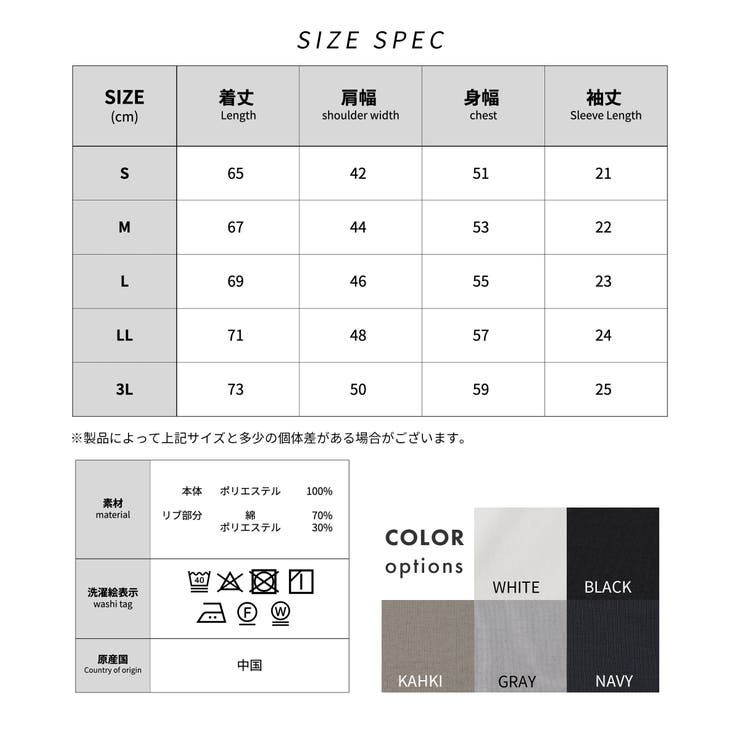 SIZE SPEC

| SIZE (cm) | 着丈 Length | 肩幅 shoulder width | 身幅 chest | 袖丈 Sleeve Length |
|---|---|---|---|---|
| S | 65 | 42 | 51 | 21 |
| M | 67 | 44 | 53 | 22 |
| L | 69 | 46 | 55 | 23 |
| LL | 71 | 48 | 57 | 24 |
| 3L | 73 | 50 | 59 | 25 |

※製品によって上記サイズと多少の個体差がある場合がございます。

| 素材 material | 本体 ポリエステル 100% リブ部分 綿 70% ポリエステル 30% |
|---|---|
| 洗濯絵表示 washi tag | 40 F W |
| 原産国 Country of origin | 中国 |

COLOR options

WHITE
BLACK
KAHKI
GRAY
NAVY